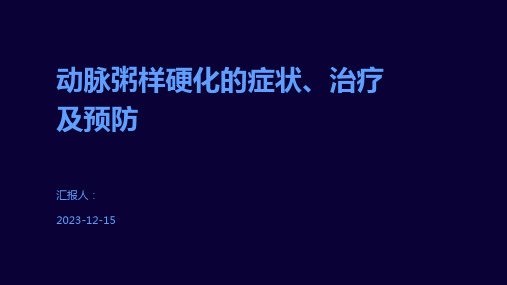 动脉粥样硬化的症状、治疗及预防

汇报人：

2023-12-15